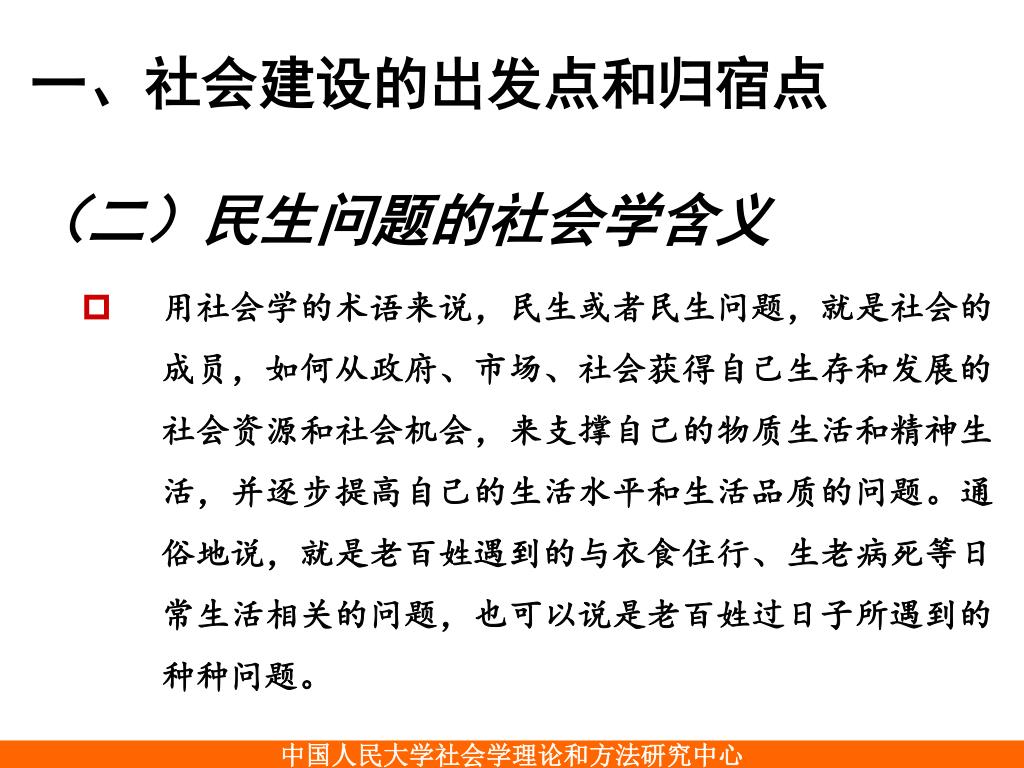 一、社会建设的出发点和归宿点

（二）民生问题的社会学含义

用社会学的术语来说，民生或者民生问题，就是社会的成员，如何从政府、市场、社会获得自己生存和发展的社会资源和社会机会，来支撑自己的物质生活和精神生活，并逐步提高自己的生活水平和生活品质的问题。通俗地说，就是老百姓遇到的与衣食住行、生老病死等日常生活相关的问题，也可以说是老百姓过日子所遇到的种种问题。

中国人民大学社会学理论和方法研究中心